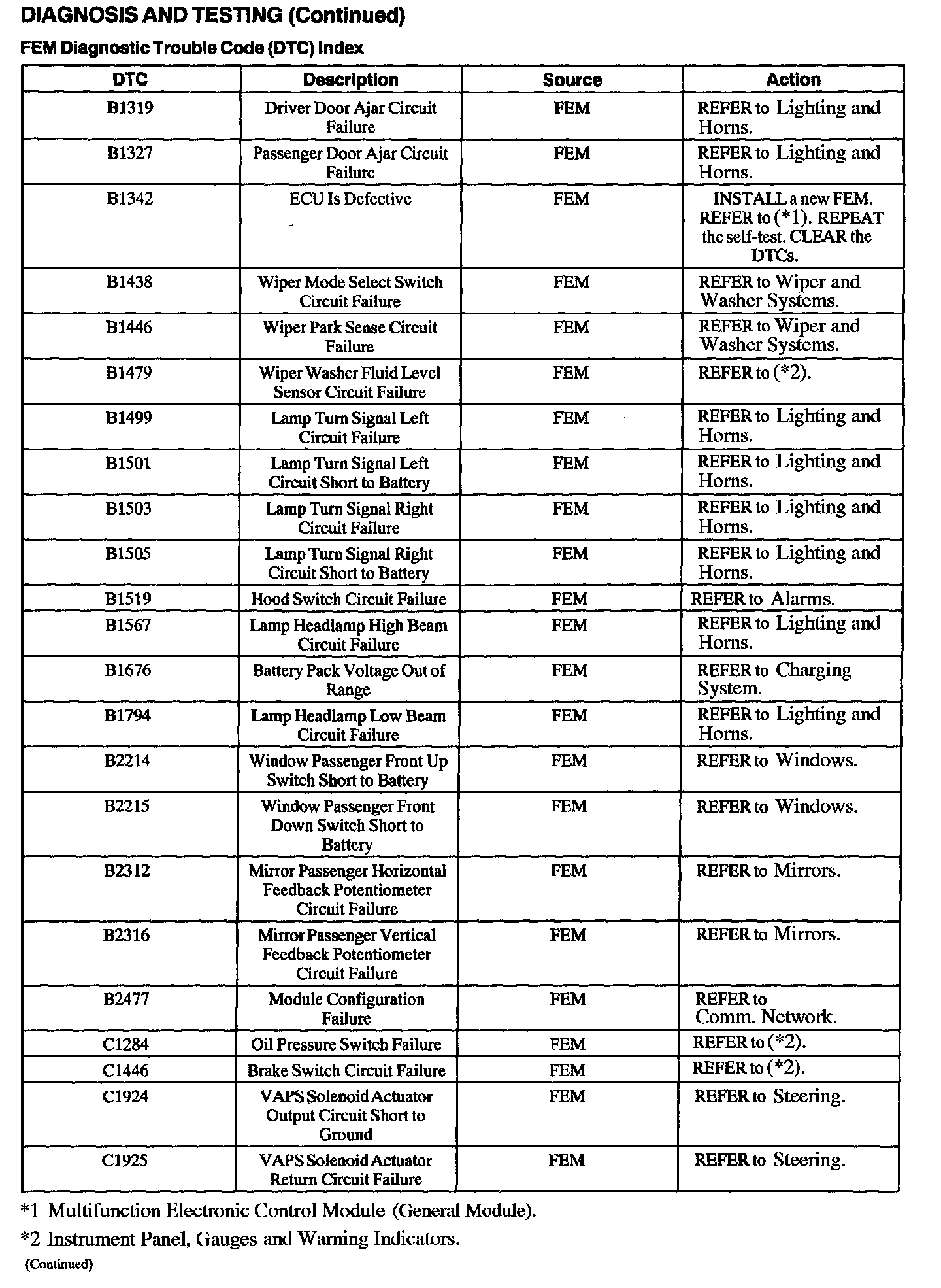 DIAGNOSIS AND TESTING (Continued)

FEM Diagnostic Trouble Code (DTC) Index

| DTC | Description | Source | Action |
|---|---|---|---|
| B1319 | Driver Door Ajar Circuit Failure | FEM | REFER to Lighting and Horns. |
| B1327 | Passenger Door Ajar Circuit Failure | FEM | REFER to Lighting and Horns. |
| B1342 | ECU Is Defective | FEM | INSTALL a new FEM. REFER to (*1). REPEAT the self-test. CLEAR the DTCs. |
| B1438 | Wiper Mode Select Switch Circuit Failure | FEM | REFER to Wiper and Washer Systems. |
| B1446 | Wiper Park Sense Circuit Failure | FEM | REFER to Wiper and Washer Systems. |
| B1479 | Wiper Washer Fluid Level Sensor Circuit Failure | FEM | REFER to (*2). |
| B1499 | Lamp Turn Signal Left Circuit Failure | FEM | REFER to Lighting and Horns. |
| B1501 | Lamp Turn Signal Left Circuit Short to Battery | FEM | REFER to Lighting and Horns. |
| B1503 | Lamp Turn Signal Right Circuit Failure | FEM | REFER to Lighting and Horns. |
| B1505 | Lamp Turn Signal Right Circuit Short to Battery | FEM | REFER to Lighting and Horns. |
| B1519 | Hood Switch Circuit Failure | FEM | REFER to Alarms. |
| B1567 | Lamp Headlamp High Beam Circuit Failure | FEM | REFER to Lighting and Horns. |
| B1676 | Battery Pack Voltage Out of Range | FEM | REFER to Charging System. |
| B1794 | Lamp Headlamp Low Beam Circuit Failure | FEM | REFER to Lighting and Horns. |
| B2214 | Window Passenger Front Up Switch Short to Battery | FEM | REFER to Windows. |
| B2215 | Window Passenger Front Down Switch Short to Battery | FEM | REFER to Windows. |
| B2312 | Mirror Passenger Horizontal Feedback Potentiometer Circuit Failure | FEM | REFER to Mirrors. |
| B2316 | Mirror Passenger Vertical Feedback Potentiometer Circuit Failure | FEM | REFER to Mirrors. |
| B2477 | Module Configuration Failure | FEM | REFER to Comm. Network. |
| C1284 | Oil Pressure Switch Failure | FEM | REFER to (*2). |
| C1446 | Brake Switch Circuit Failure | FEM | REFER to (*2). |
| C1924 | VAPS Solenoid Actuator Output Circuit Short to Ground | FEM | REFER to Steering. |
| C1925 | VAPS Solenoid Actuator Return Circuit Failure | FEM | REFER to Steering. |

*1 Multifunction Electronic Control Module (General Module).

*2 Instrument Panel, Gauges and Warning Indicators.

(Continued)